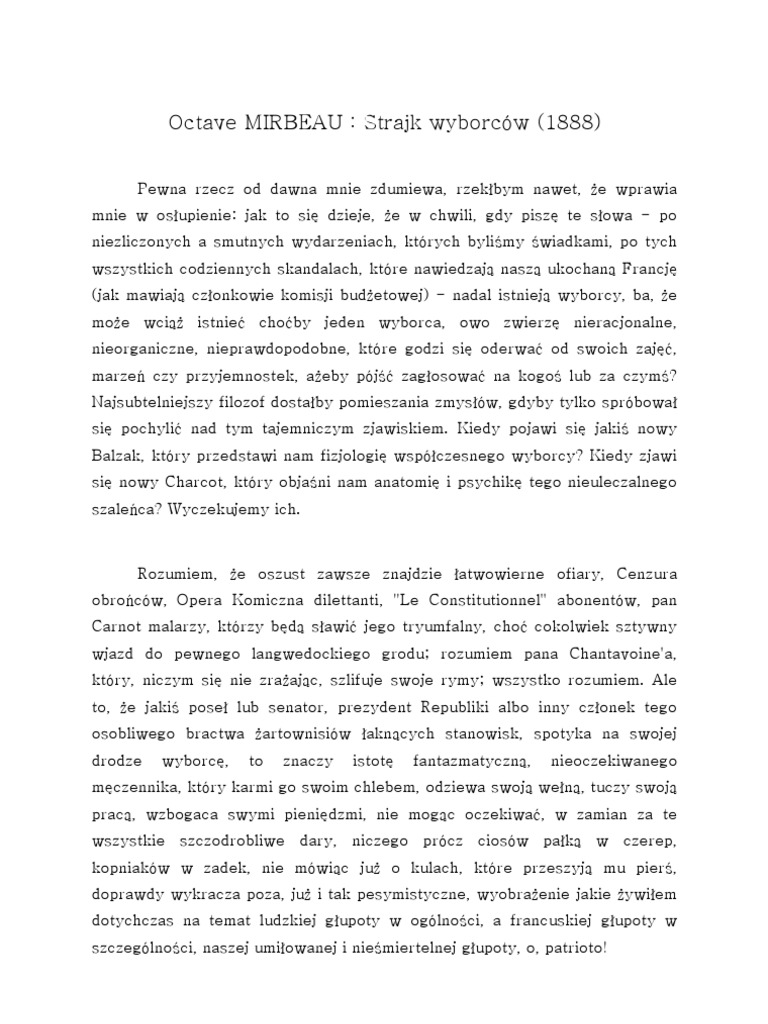 Octave MIRBEAU : Strajk wyborców (1888)

Pewna rzecz od dawna mnie zdumiewa, rzekłbym nawet, że wprawia mnie w osłupienie: jak to się dzieje, że w chwili, gdy piszę te słowa – po niezliczonych a smutnych wydarzeniach, których byliśmy świadkami, po tych wszystkich codziennych skandalach, które nawiedzają naszą ukochaną Francję (jak mawiają członkowie komisji budżetowej) – nadal istnieją wyborcy, ba, że może wciąż istnieć choćby jeden wyborca, owo zwierzę nieracjonalne, nieorganiczne, nieprawdopodobne, które godzi się oderwać od swoich zajęć, marzeń czy przyjemnostek, ażeby pójść zagłosować na kogoś lub za czymś? Najsubtelniejszy filozof dostałby pomieszania zmysłów, gdyby tylko spróbował się pochylić nad tym tajemniczym zjawiskiem. Kiedy pojawi się jakiś nowy Balzak, który przedstawi nam fizjologię współczesnego wyborcy? Kiedy zjawi się nowy Charcot, który objaśni nam anatomię i psychikę tego nieuleczalnego szaleńca? Wyczekujemy ich.

Rozumiem, że oszust zawsze znajdzie łatwowierne ofiary, Cenzura obrońców, Opera Komiczna dilettanti, "Le Constitutionnel" abonentów, pan Carnot malarzy, którzy będą sławić jego tryumfalny, choć cokolwiek sztywny wjazd do pewnego langwedockiego grodu; rozumiem pana Chantavoine'a, który, niczym się nie zrażając, szlifuje swoje rymy; wszystko rozumiem. Ale to, że jakiś poseł lub senator, prezydent Republiki albo inny członek tego osobliwego bractwa żartownisiów łaknących stanowisk, spotyka na swojej drodze wyborcę, to znaczy istotę fantazmatyczną, nieoczekiwanego męczennika, który karmi go swoim chlebem, odziewa swoją wełną, tuczy swoją pracą, wzbogaca swymi pieniędzmi, nie mogąc oczekiwać, w zamian za te wszystkie szczodrobliwe dary, niczego prócz ciosów pałką w czerep, kopniaków w zadek, nie mówiąc już o kulach, które przeszyją mu pierś, doprawdy wykracza poza, już i tak pesymistyczne, wyobrażenie jakie żywiłem dotychczas na temat ludzkiej głupoty w ogólności, a francuskiej głupoty w szczególności, naszej umiłowanej i nieśmiertelnej głupoty, o, patrioto!